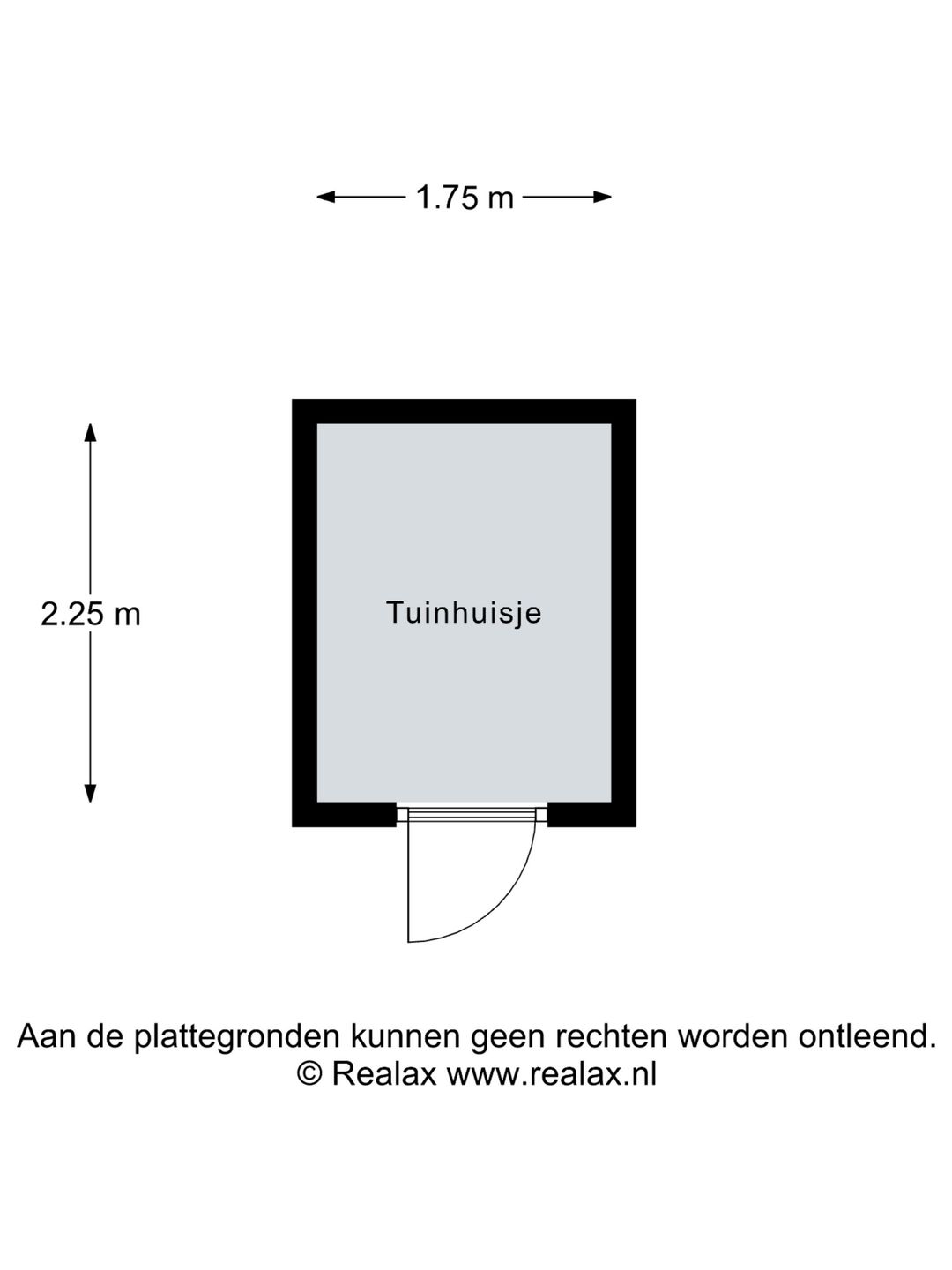 1.75 m

2.25 m

Tuinhuisje

Aan de plattegronden kunnen geen rechten worden ontleend.
© Realax www.realax.nl